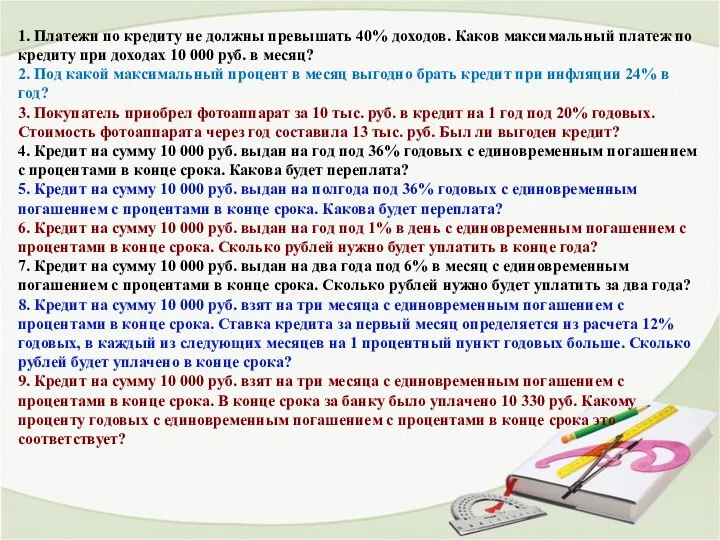 1. Платежи по кредиту не должны превышать 40% доходов. Каков максимальный платеж по кредиту при доходах 10 000 руб. в месяц?
2. Под какой максимальный процент в месяц выгодно брать кредит при инфляции 24% в год?
3. Покупатель приобрел фотоаппарат за 10 тыс. руб. в кредит на 1 год под 20% годовых. Стоимость фотоаппарата через год составила 13 тыс. руб. Был ли выгоден кредит?
4. Кредит на сумму 10 000 руб. выдан на год под 36% годовых с единовременным погашением с процентами в конце срока. Какова будет переплата?
5. Кредит на сумму 10 000 руб. выдан на полгода под 36% годовых с единовременным погашением с процентами в конце срока. Какова будет переплата?
6. Кредит на сумму 10 000 руб. выдан на год под 1% в день с единовременным погашением с процентами в конце срока. Сколько рублей нужно будет уплатить в конце года?
7. Кредит на сумму 10 000 руб. выдан на два года под 6% в месяц с единовременным погашением с процентами в конце срока. Сколько рублей нужно будет уплатить за два года?
8. Кредит на сумму 10 000 руб. взят на три месяца с единовременным погашением с процентами в конце срока. Ставка кредита за первый месяц определяется из расчета 12% годовых, в каждый из следующих месяцев на 1 процентный пункт годовых больше. Сколько рублей будет уплачено в конце срока?
9. Кредит на сумму 10 000 руб. взят на три месяца с единовременным погашением с процентами в конце срока. В конце срока за банку было уплачено 10 330 руб. Какому проценту годовых с единовременным погашением с процентами в конце срока это соответствует?